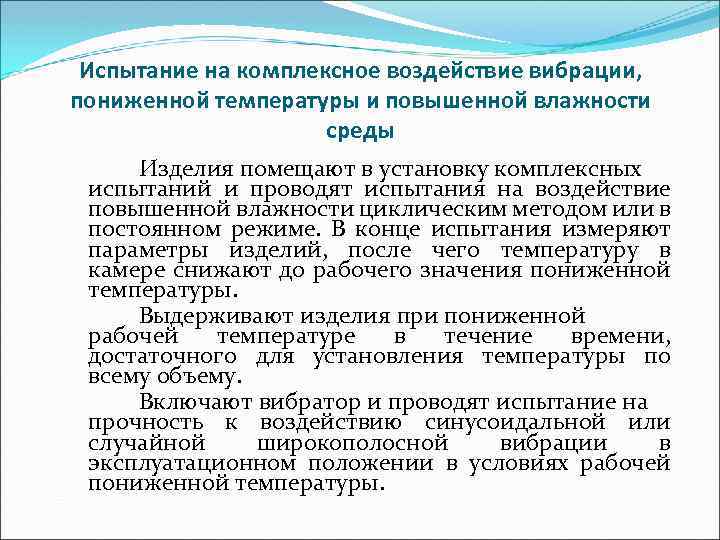 Испытание на комплексное воздействие вибрации, пониженной температуры и повышенной влажности среды

Изделия помещают в установку комплексных испытаний и проводят испытания на воздействие повышенной влажности циклическим методом или в постоянном режиме. В конце испытания измеряют параметры изделий, после чего температуру в камере снижают до рабочего значения пониженной температуры.

Выдерживают изделия при пониженной рабочей температуре в течение времени, достаточного для установления температуры по всему объему.

Включают вибратор и проводят испытание на прочность к воздействию синусоидальной или случайной широкополосной вибрации в эксплуатационном положении в условиях рабочей пониженной температуры.